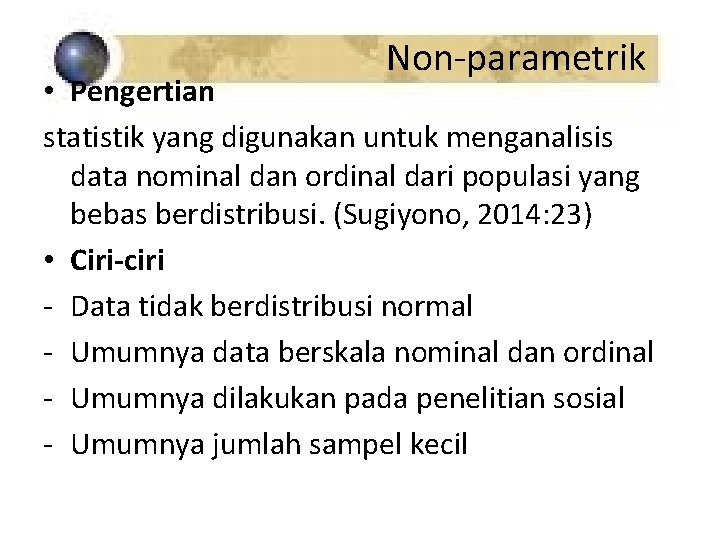 Non-parametrik

• Pengertian

statistik yang digunakan untuk menganalisis data nominal dan ordinal dari populasi yang bebas berdistribusi. (Sugiyono, 2014:23)

• Ciri-ciri

- Data tidak berdistribusi normal
- Umumnya data berskala nominal dan ordinal
- Umumnya dilakukan pada penelitian sosial
- Umumnya jumlah sampel kecil